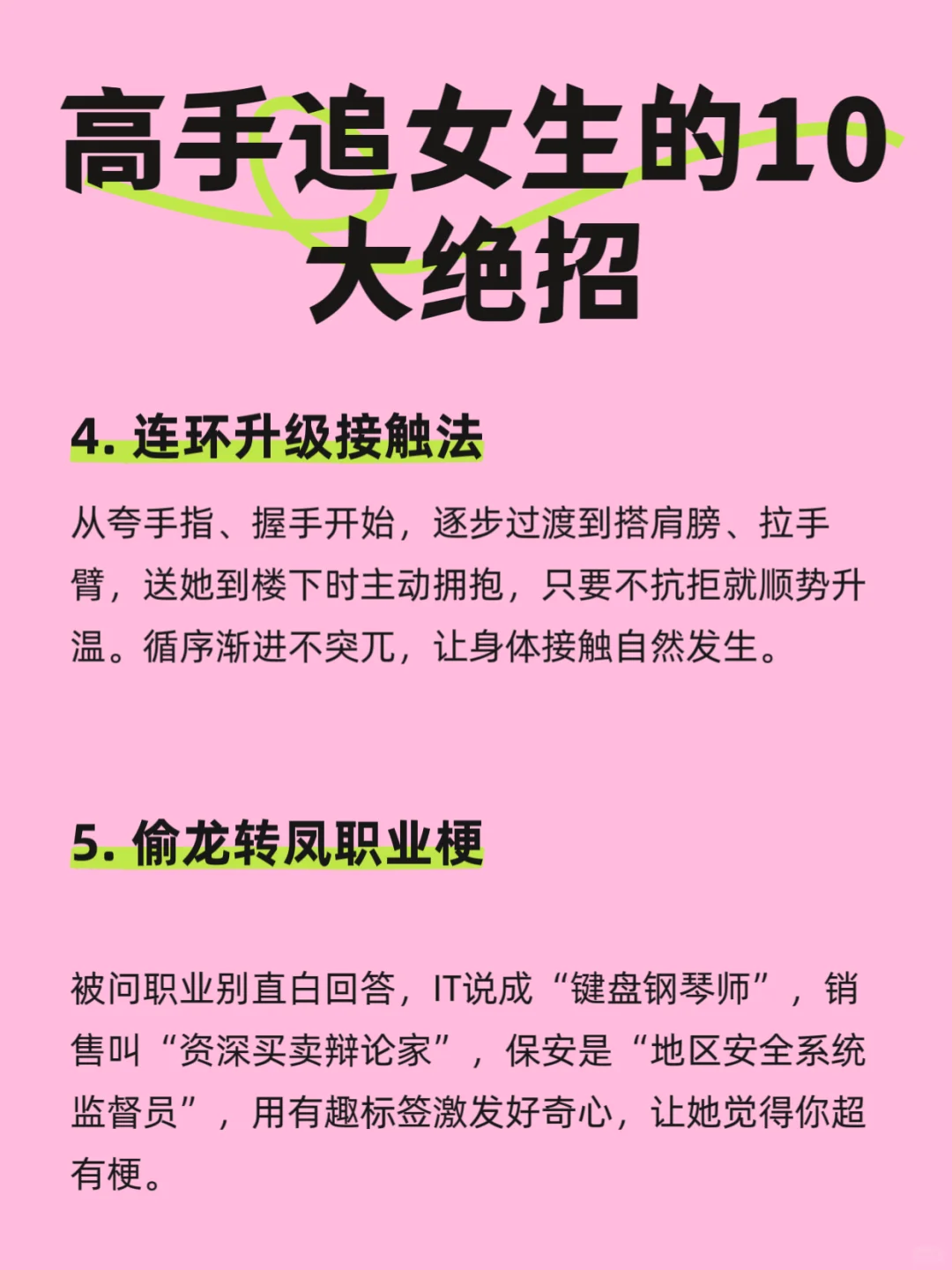 高手追女生的10大绝招

4. 连环升级接触法

从夸手指、握手开始，逐步过渡到搭肩膀、拉手臂，送她到楼下时主动拥抱，只要不抗拒就顺势升温。循序渐进不突兀，让身体接触自然发生。

5. 偷龙转凤职业梗

被问职业别直白回答，IT说成“键盘钢琴师”，销售叫“资深买卖辩论家”，保安是“地区安全系统监督员”，用有趣标签激发好奇心，让她觉得你超有梗。